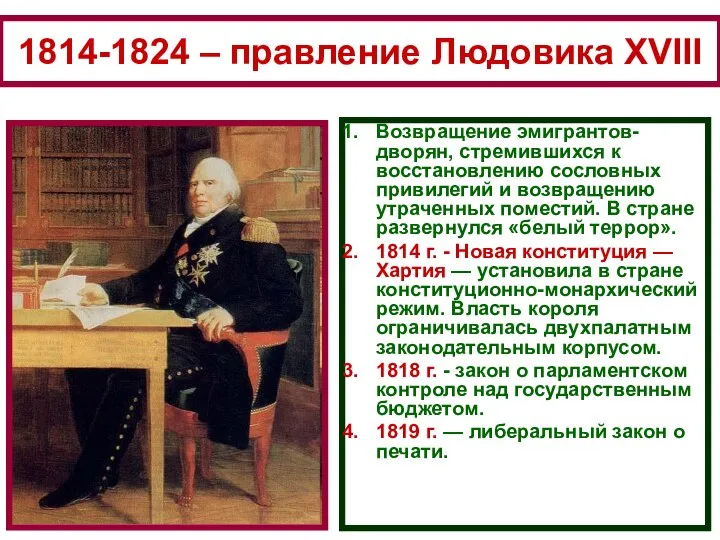 1814-1824 – правление Людовика XVIII

1. Возвращение эмигрантов-дворян, стремившихся к восстановлению сословных привилегий и возвращению утраченных поместий. В стране развернулся «белый террор».
2. 1814 г. - Новая конституция — Хартия — установила в стране конституционно-монархический режим. Власть короля ограничивалась двухпалатным законодательным корпусом.
3. 1818 г. - закон о парламентском контроле над государственным бюджетом.
4. 1819 г. — либеральный закон о печати.